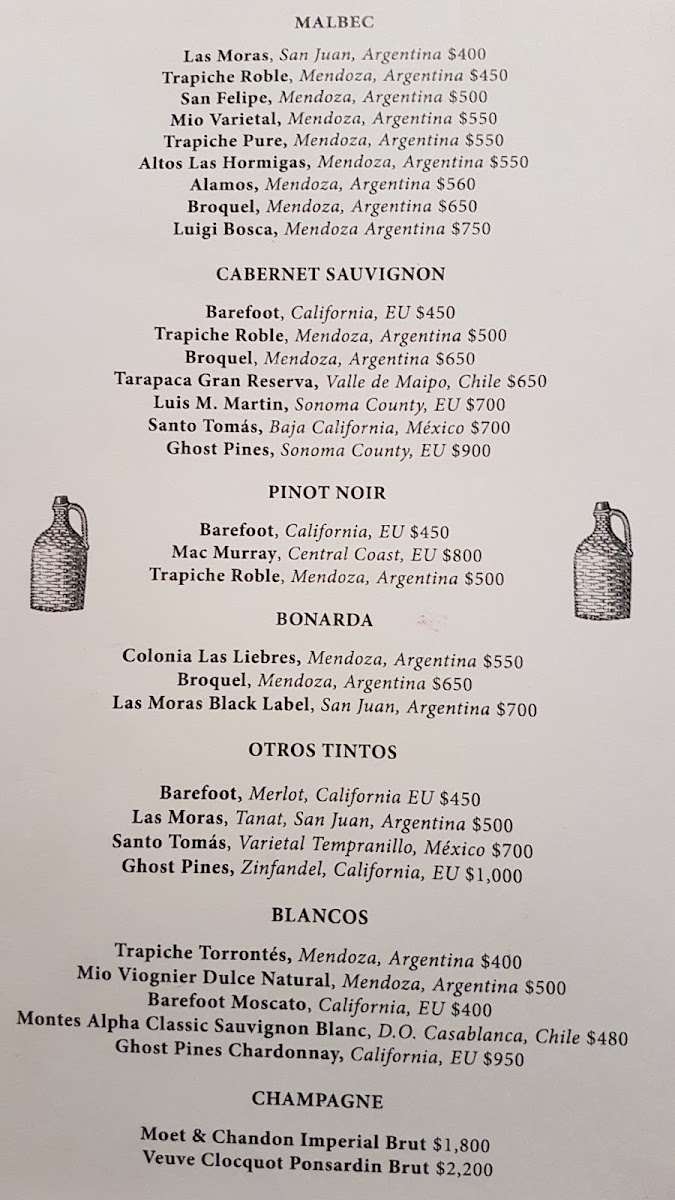 MALBEC

Las Moras, San Juan, Argentina $400
Trapiche Roble, Mendoza, Argentina $450
San Felipe, Mendoza, Argentina $500
Mio Varietal, Mendoza, Argentina $550
Trapiche Pure, Mendoza, Argentina $550
Altos Las Hormigas, Mendoza, Argentina $550
Alamos, Mendoza, Argentina $560
Broquel, Mendoza, Argentina $650
Luigi Bosca, Mendoza Argentina $750

CABERNET SAUVIGNON

Barefoot, California, EU $450
Trapiche Roble, Mendoza, Argentina $500
Broquel, Mendoza, Argentina $650
Tarapaca Gran Reserva, Valle de Maipo, Chile $650
Luis M. Martin, Sonoma County, EU $700
Santo Tomás, Baja California, México $700
Ghost Pines, Sonoma County, EU $900

PINOT NOIR

Barefoot, California, EU $450
Mac Murray, Central Coast, EU $800
Trapiche Roble, Mendoza, Argentina $500

BONARDA

Colonia Las Liebres, Mendoza, Argentina $550
Broquel, Mendoza, Argentina $650
Las Moras Black Label, San Juan, Argentina $700

OTROS TINTOS

Barefoot, Merlot, California EU $450
Las Moras, Tanat, San Juan, Argentina $500
Santo Tomás, Varietal Tempranillo, México $700
Ghost Pines, Zinfandel, California, EU $1,000

BLANCOS

Trapiche Torrontés, Mendoza, Argentina $400
Mio Viognier Dulce Natural, Mendoza, Argentina $500
Barefoot Moscato, California, EU $400
Montes Alpha Classic Sauvignon Blanc, D.O. Casablanca, Chile $480
Ghost Pines Chardonnay, California, EU $950

CHAMPAGNE

Moet & Chandon Imperial Brut $1,800
Veuve Clocquot Ponsardin Brut $2,200